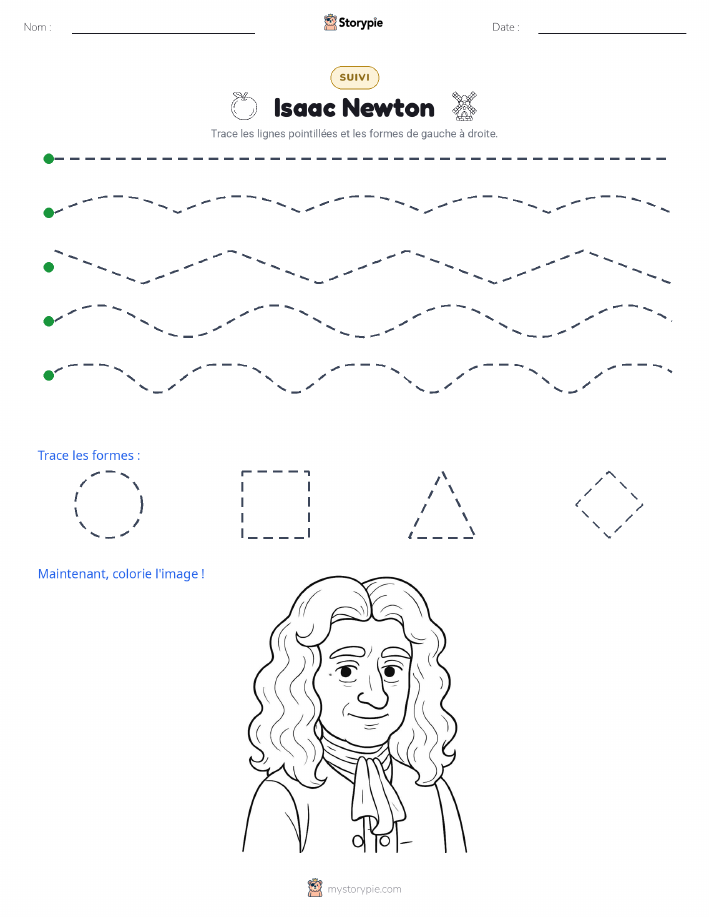 Nom :

Storypie

Date :

SUIVI

Isaac Newton

Trace les lignes pointillées et les formes de gauche à droite.

Trace les formes :

Maintenant, colorie l'image !

mystorypie.com